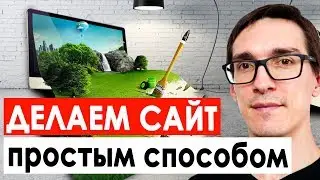 ДЕЛАЕМ САЙТ
простым способом